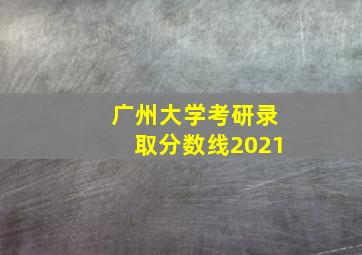 广州大学考研录取分数线2021